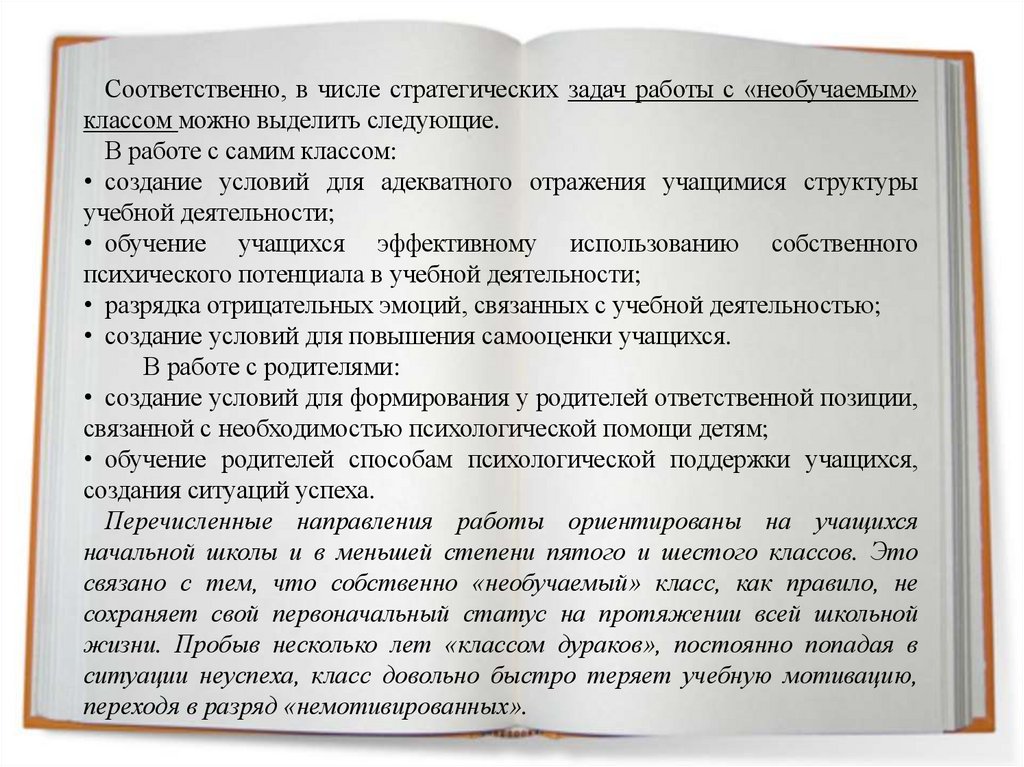 Соответственно, в числе стратегических задач работы с «необучаемым» классом можно выделить следующие.

В работе с самим классом:

• создание условий для адекватного отражения учащимися структуры учебной деятельности;

• обучение учащихся эффективному использованию собственного психического потенциала в учебной деятельности;

• разрядка отрицательных эмоций, связанных с учебной деятельностью;

• создание условий для повышения самооценки учащихся.

В работе с родителями:

• создание условий для формирования у родителей ответственной позиции, связанной с необходимостью психологической помощи детям;

• обучение родителей способам психологической поддержки учащихся, создания ситуаций успеха.

Перечисленные направления работы ориентированы на учащихся начальной школы и в меньшей степени пятого и шестого классов. Это связано с тем, что собственно «необучаемый» класс, как правило, не сохраняет свой первоначальный статус на протяжении всей школьной жизни. Пробыв несколько лет «классом дураков», постоянно попадая в ситуации неуспеха, класс довольно быстро теряет учебную мотивацию, переходя в разряд «немотивированных».